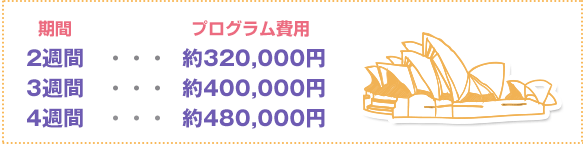 | 期間 | | プログラム費用 |
|---|---|---|
| 2週間 | ・・・ | 約320,000円 |
| 3週間 | ・・・ | 約400,000円 |
| 4週間 | ・・・ | 約480,000円 |